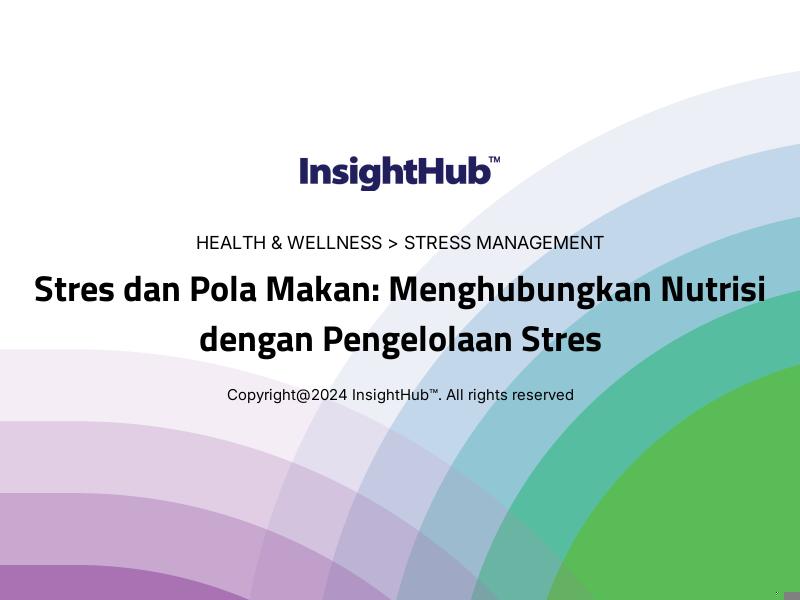 InsightHub™

HEALTH & WELLNESS > STRESS MANAGEMENT

Stres dan Pola Makan: Menghubungkan Nutrisi dengan Pengelolaan Stres

Copyright@2024 InsightHub™. All rights reserved